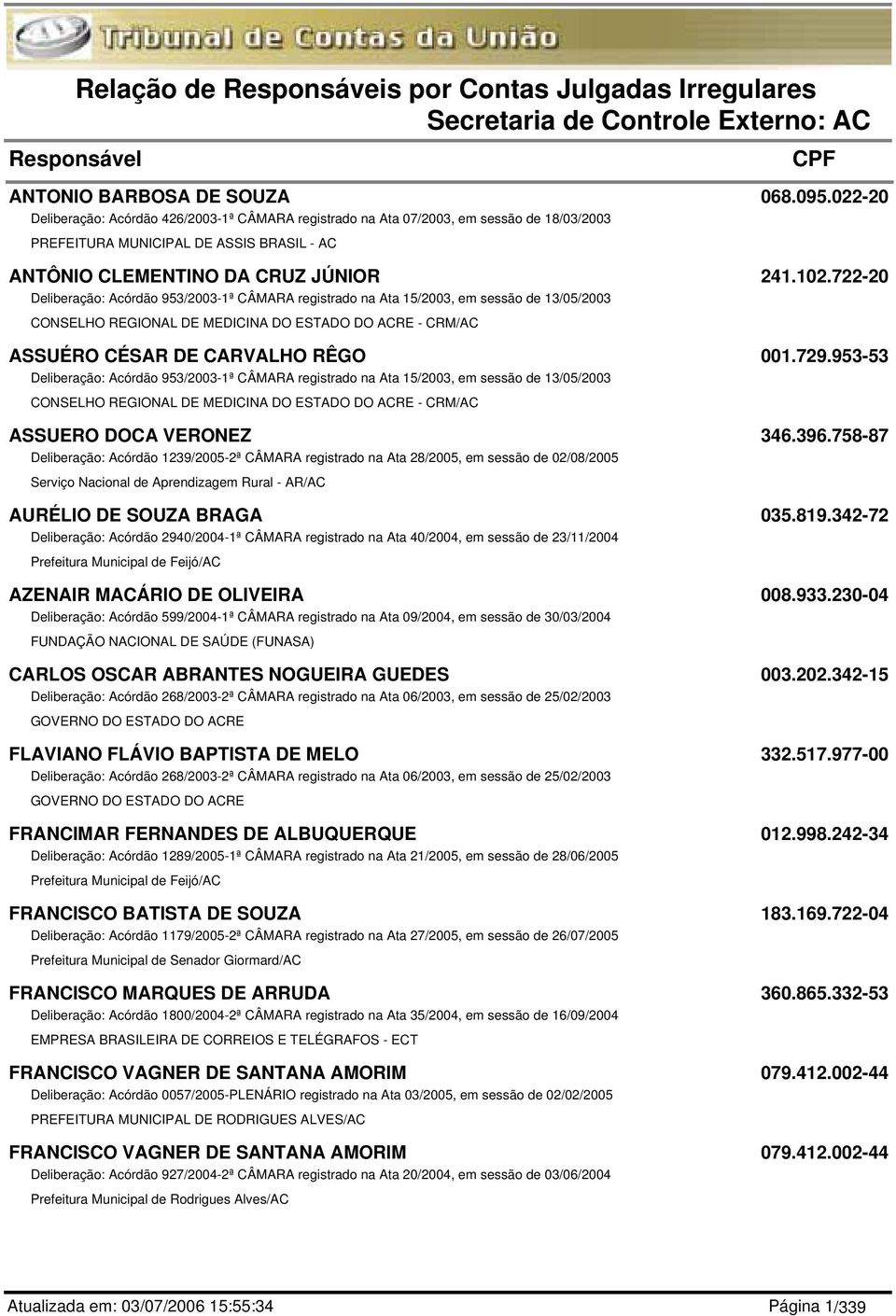 Tribunal de Contas da União

Relação de Responsáveis por Contas Julgadas Irregulares

Secretaria de Controle Externo: AC

Responsável CPF

ANTONIO BARBOSA DE SOUZA 068.095.022-20
Deliberação: Acórdão 426/2003-1ª CÂMARA registrado na Ata 07/2003, em sessão de 18/03/2003
PREFEITURA MUNICIPAL DE ASSIS BRASIL - AC

ANTÔNIO CLEMENTINO DA CRUZ JÚNIOR 241.102.722-20
Deliberação: Acórdão 953/2003-1ª CÂMARA registrado na Ata 15/2003, em sessão de 13/05/2003
CONSELHO REGIONAL DE MEDICINA DO ESTADO DO ACRE - CRM/AC

ASSUÉRO CÉSAR DE CARVALHO RÊGO 001.729.953-53
Deliberação: Acórdão 953/2003-1ª CÂMARA registrado na Ata 15/2003, em sessão de 13/05/2003
CONSELHO REGIONAL DE MEDICINA DO ESTADO DO ACRE - CRM/AC

ASSUERO DOCA VERONEZ 346.396.758-87
Deliberação: Acórdão 1239/2005-2ª CÂMARA registrado na Ata 28/2005, em sessão de 02/08/2005
Serviço Nacional de Aprendizagem Rural - AR/AC

AURÉLIO DE SOUZA BRAGA 035.819.342-72
Deliberação: Acórdão 2940/2004-1ª CÂMARA registrado na Ata 40/2004, em sessão de 23/11/2004
Prefeitura Municipal de Feijó/AC

AZENAIR MACÁRIO DE OLIVEIRA 008.933.230-04
Deliberação: Acórdão 599/2004-1ª CÂMARA registrado na Ata 09/2004, em sessão de 30/03/2004
FUNDAÇÃO NACIONAL DE SAÚDE (FUNASA)

CARLOS OSCAR ABRANTES NOGUEIRA GUEDES 003.202.342-15
Deliberação: Acórdão 268/2003-2ª CÂMARA registrado na Ata 06/2003, em sessão de 25/02/2003
GOVERNO DO ESTADO DO ACRE

FLAVIANO FLÁVIO BAPTISTA DE MELO 332.517.977-00
Deliberação: Acórdão 268/2003-2ª CÂMARA registrado na Ata 06/2003, em sessão de 25/02/2003
GOVERNO DO ESTADO DO ACRE

FRANCIMAR FERNANDES DE ALBUQUERQUE 012.998.242-34
Deliberação: Acórdão 1289/2005-1ª CÂMARA registrado na Ata 21/2005, em sessão de 28/06/2005
Prefeitura Municipal de Feijó/AC

FRANCISCO BATISTA DE SOUZA 183.169.722-04
Deliberação: Acórdão 1179/2005-2ª CÂMARA registrado na Ata 27/2005, em sessão de 26/07/2005
Prefeitura Municipal de Senador Giormard/AC

FRANCISCO MARQUES DE ARRUDA 360.865.332-53
Deliberação: Acórdão 1800/2004-2ª CÂMARA registrado na Ata 35/2004, em sessão de 16/09/2004
EMPRESA BRASILEIRA DE CORREIOS E TELÉGRAFOS - ECT

FRANCISCO VAGNER DE SANTANA AMORIM 079.412.002-44
Deliberação: Acórdão 0057/2005-PLENÁRIO registrado na Ata 03/2005, em sessão de 02/02/2005
PREFEITURA MUNICIPAL DE RODRIGUES ALVES/AC

FRANCISCO VAGNER DE SANTANA AMORIM 079.412.002-44
Deliberação: Acórdão 927/2004-2ª CÂMARA registrado na Ata 20/2004, em sessão de 03/06/2004
Prefeitura Municipal de Rodrigues Alves/AC

Atualizada em: 03/07/2006 15:55:34 Página 1/339